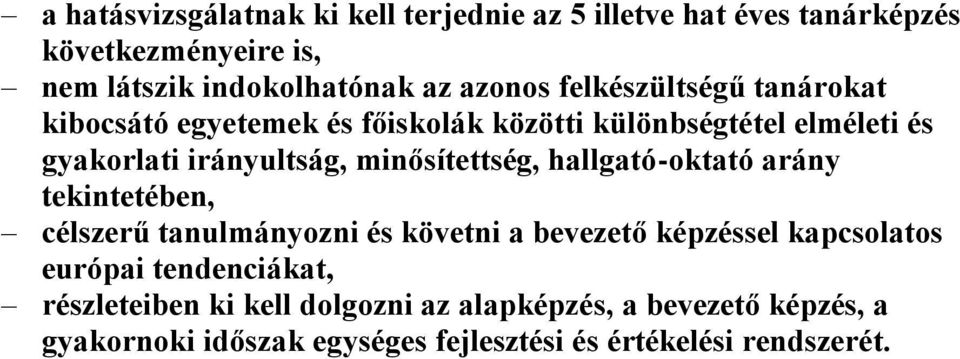 – a hatásvizsgálatnak ki kell terjednie az 5 illetve hat éves tanárképzés következményeire is,
– nem látszik indokolhatónak az azonos felkészültségű tanárokat kibocsátó egyetemek és főiskolák közötti különbségtétel elméleti és gyakorlati irányultság, minősítettség, hallgató-oktató arány tekintetében,
– célszerű tanulmányozni és követni a bevezető képzéssel kapcsolatos európai tendenciákat,
– részleteiben ki kell dolgozni az alapképzés, a bevezető képzés, a gyakornoki időszak egységes fejlesztési és értékelési rendszerét.